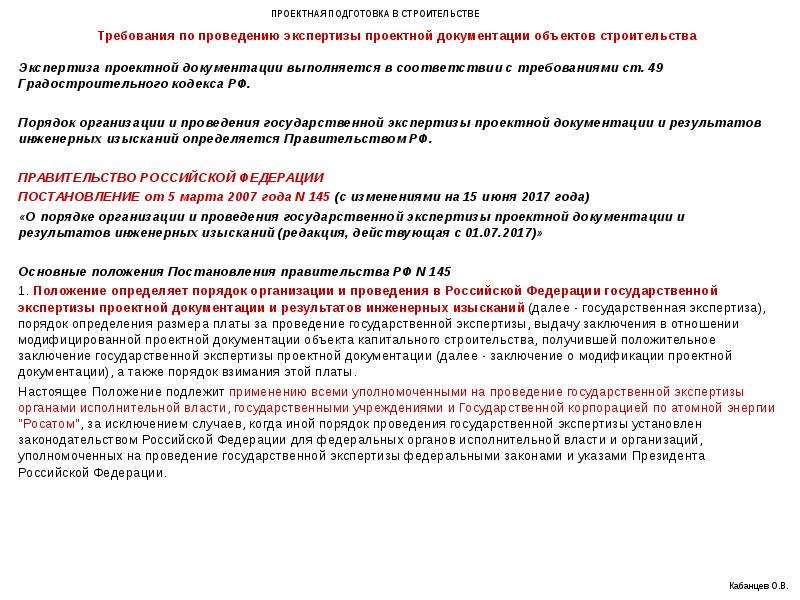 ПРОЕКТНАЯ ПОДГОТОВКА В СТРОИТЕЛЬСТВЕ

Требования по проведению экспертизы проектной документации объектов строительства

Экспертиза проектной документации выполняется в соответствии с требованиями ст. 49 Градостроительного кодекса РФ.

Порядок организации и проведения государственной экспертизы проектной документации и результатов инженерных изысканий определяется Правительством РФ.

ПРАВИТЕЛЬСТВО РОССИЙСКОЙ ФЕДЕРАЦИИ

ПОСТАНОВЛЕНИЕ от 5 марта 2007 года N 145 (с изменениями на 15 июня 2017 года)

«О порядке организации и проведения государственной экспертизы проектной документации и результатов инженерных изысканий (редакция, действующая с 01.07.2017)»

Основные положения Постановления правительства РФ N 145

1. Положение определяет порядок организации и проведения в Российской Федерации государственной экспертизы проектной документации и результатов инженерных изысканий (далее - государственная экспертиза), порядок определения размера платы за проведение государственной экспертизы, выдачу заключения в отношении модифицированной проектной документации объекта капитального строительства, получившей положительное заключение государственной экспертизы проектной документации (далее - заключение о модификации проектной документации), а также порядок взимания этой платы.

Настоящее Положение подлежит применению всеми уполномоченными на проведение государственной экспертизы органами исполнительной власти, государственными учреждениями и Государственной корпорацией по атомной энергии "Росатом", за исключением случаев, когда иной порядок проведения государственной экспертизы установлен законодательством Российской Федерации для федеральных органов исполнительной власти и организаций, уполномоченных на проведение государственной экспертизы федеральными законами и указами Президента Российской Федерации.

Кабанцев О.В.